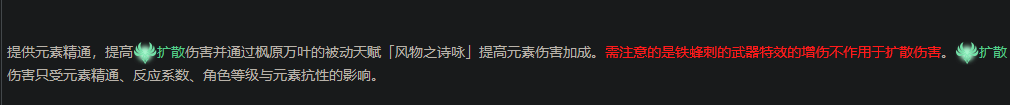 提供元素精通，提高扩散伤害并通过枫原万叶的被动天赋「风物之诗咏」提高元素伤害加成。需注意的是铁蜂刺的武器特效的增伤不作用于扩散伤害。扩散伤害只受元素精通、反应系数、角色等级与元素抗性的影响。